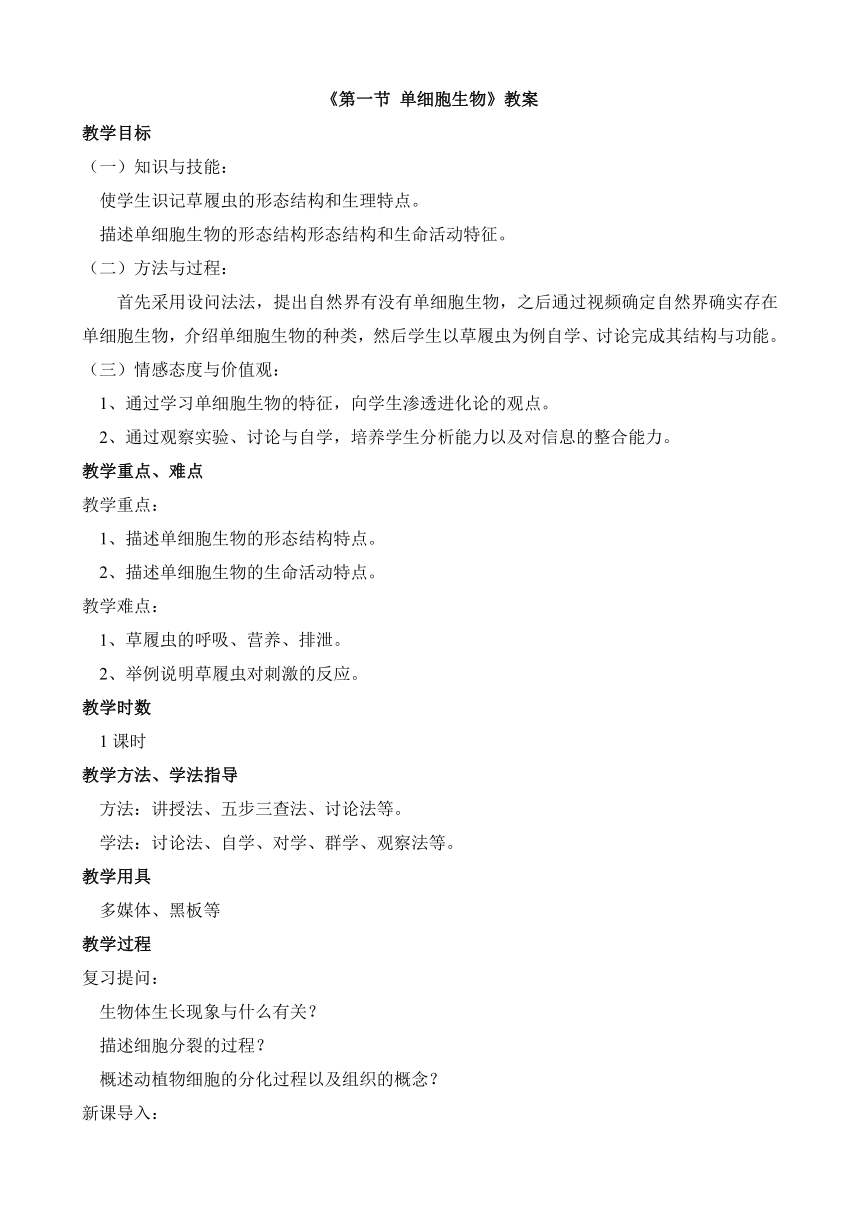 《第一节 单细胞生物》教案

教学目标

（一）知识与技能：

使学生识记草履虫的形态结构和生理特点。

描述单细胞生物的形态结构形态结构和生命活动特征。

（二）方法与过程：

首先采用设问法法，提出自然界有没有单细胞生物，之后通过视频确定自然界确实存在单细胞生物，介绍单细胞生物的种类，然后学生以草履虫为例自学、讨论完成其结构与功能。

（三）情感态度与价值观：

1、通过学习单细胞生物的特征，向学生渗透进化论的观点。

2、通过观察实验、讨论与自学，培养学生分析能力以及对信息的整合能力。

教学重点、难点

教学重点：

1、描述单细胞生物的形态结构特点。

2、描述单细胞生物的生命活动特点。

教学难点：

1、草履虫的呼吸、营养、排泄。

2、举例说明草履虫对刺激的反应。

教学时数

1 课时

教学方法、学法指导

方法：讲授法、五步三查法、讨论法等。

学法：讨论法、自学、对学、群学、观察法等。

教学用具

多媒体、黑板等

教学过程

复习提问：

生物体生长现象与什么有关？

描述细胞分裂的过程？

概述动植物细胞的分化过程以及组织的概念？

新课导入：